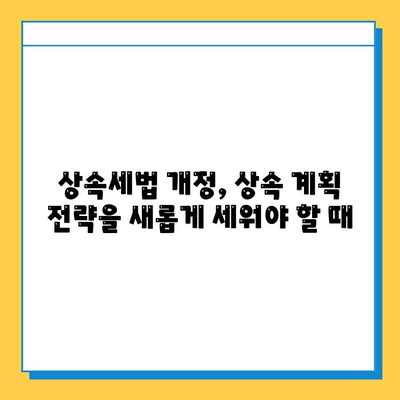 상속세법 개정, 상속 계획 전략을 새롭게 세워야 할 때